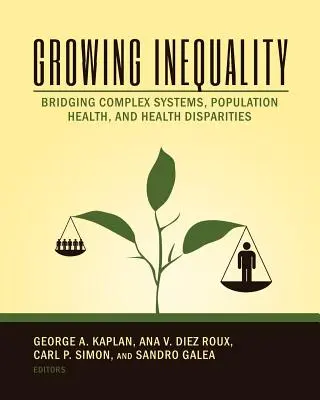 GROWING INEQUALITY

BRIDGING COMPLEX SYSTEMS, POPULATION HEALTH, AND HEALTH DISPARITIES

GEORGE A. KAPLAN, ANA V. DIEZ ROUX, CARL P. SIMON, AND SANDRO GALEA

EDITORS